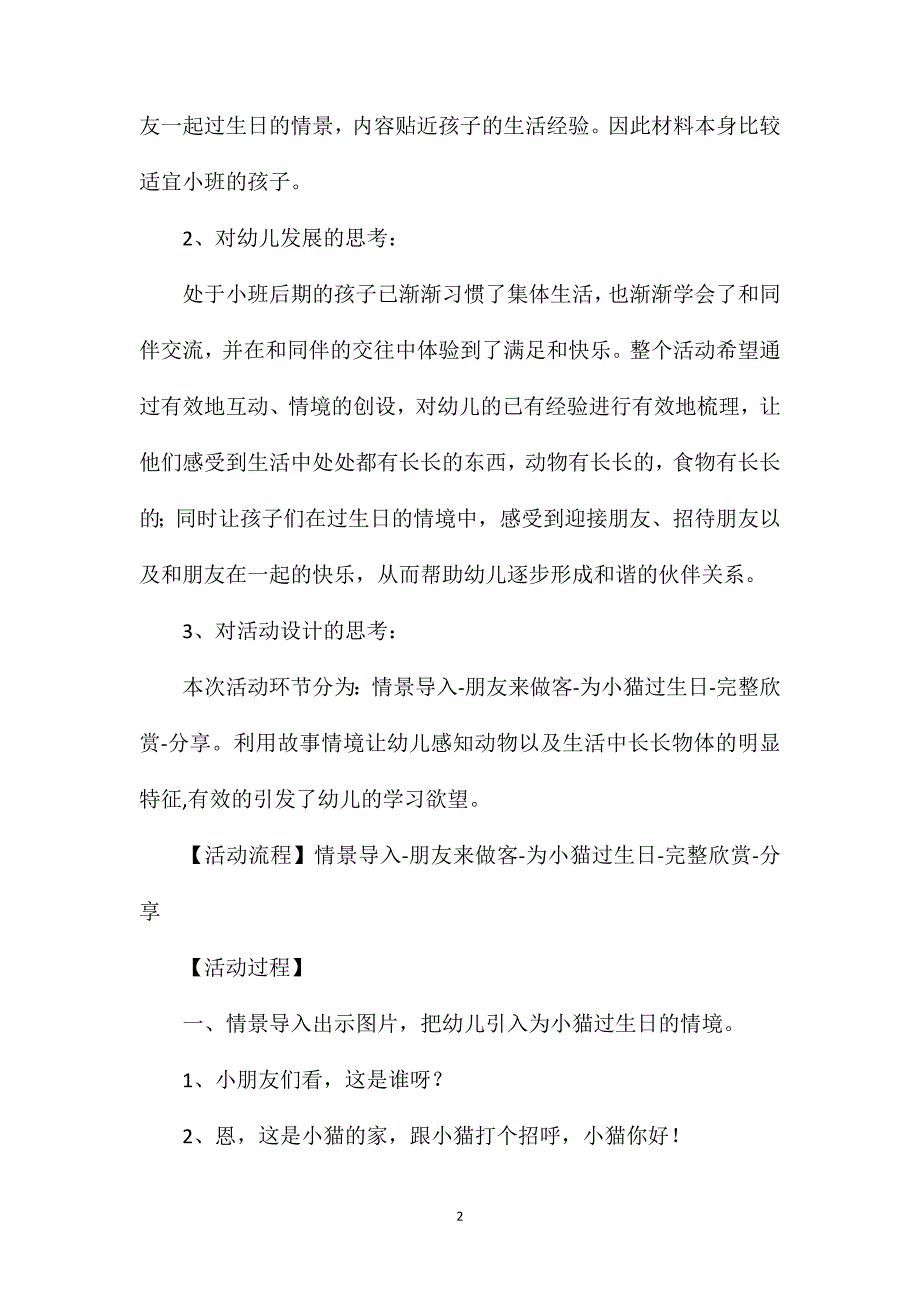 友一起过生日的情景，内容贴近孩子的生活经验。因此材料本身比较适宜小班的孩子。

2、对幼儿发展的思考：

处于小班后期的孩子已渐渐习惯了集体生活，也渐渐学会了和同伴交流，并在和同伴的交往中体验到了满足和快乐。整个活动希望通过有效地互动、情境的创设，对幼儿的已有经验进行有效地梳理，让他们感受到生活中处处都有长长的东西，动物有长长的，食物有长长的；同时让孩子们在过生日的情境中，感受到迎接朋友、招待朋友以及和朋友在一起的快乐，从而帮助幼儿逐步形成和谐的伙伴关系。

3、对活动设计的思考：

本次活动环节分为：情景导入-朋友来做客-为小猫过生日-完整欣赏-分享。利用故事情境让幼儿感知动物以及生活中长长物体的明显特征,有效的引发了幼儿的学习欲望。

【活动流程】情景导入-朋友来做客-为小猫过生日-完整欣赏-分享

【活动过程】

一、情景导入出示图片，把幼儿引入为小猫过生日的情境。

1、小朋友们看，这是谁呀？

2、恩，这是小猫的家，跟小猫打个招呼，小猫你好！

2